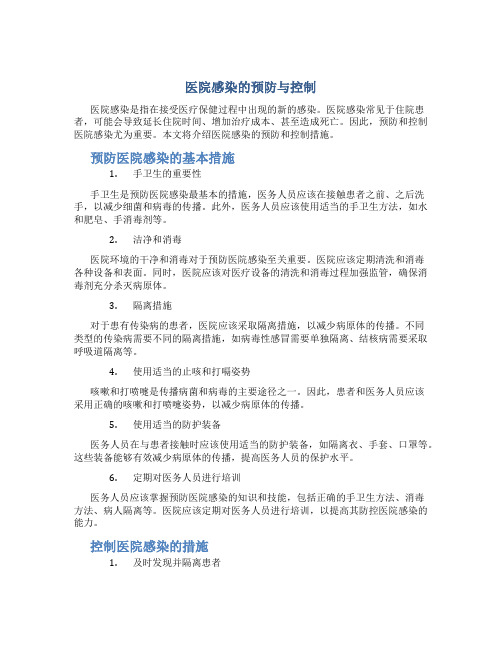 医院感染的预防与控制

医院感染是指在接受医疗保健过程中出现的新的感染。医院感染常见于住院患者，可能会导致延长住院时间、增加治疗成本、甚至造成死亡。因此，预防和控制医院感染尤为重要。本文将介绍医院感染的预防和控制措施。

预防医院感染的基本措施

1. 手卫生的重要性

手卫生是预防医院感染最基本的措施，医务人员应该在接触患者之前、之后洗手，以减少细菌和病毒的传播。此外，医务人员应该使用适当的手卫生方法，如水和肥皂、手消毒剂等。

2. 洁净和消毒

医院环境的干净和消毒对于预防医院感染至关重要。医院应该定期清洗和消毒各种设备和表面。同时，医院应该对医疗设备的清洗和消毒过程加强监管，确保消毒剂充分杀灭病原体。

3. 隔离措施

对于患有传染病的患者，医院应该采取隔离措施，以减少病原体的传播。不同类型的传染病需要不同的隔离措施，如病毒性感冒需要单独隔离、结核病需要采取呼吸道隔离等。

4. 使用适当的止咳和打嗝姿势

咳嗽和打喷嚏是传播病菌和病毒的主要途径之一。因此，患者和医务人员应该采用正确的咳嗽和打喷嚏姿势，以减少病原体的传播。

5. 使用适当的防护装备

医务人员在与患者接触时应该使用适当的防护装备，如隔离衣、手套、口罩等。这些装备能够有效减少病原体的传播，提高医务人员的保护水平。

6. 定期对医务人员进行培训

医务人员应该掌握预防医院感染的知识和技能，包括正确的手卫生方法、消毒方法、病人隔离等。医院应该定期对医务人员进行培训，以提高其防控医院感染的能力。

控制医院感染的措施

1. 及时发现并隔离患者